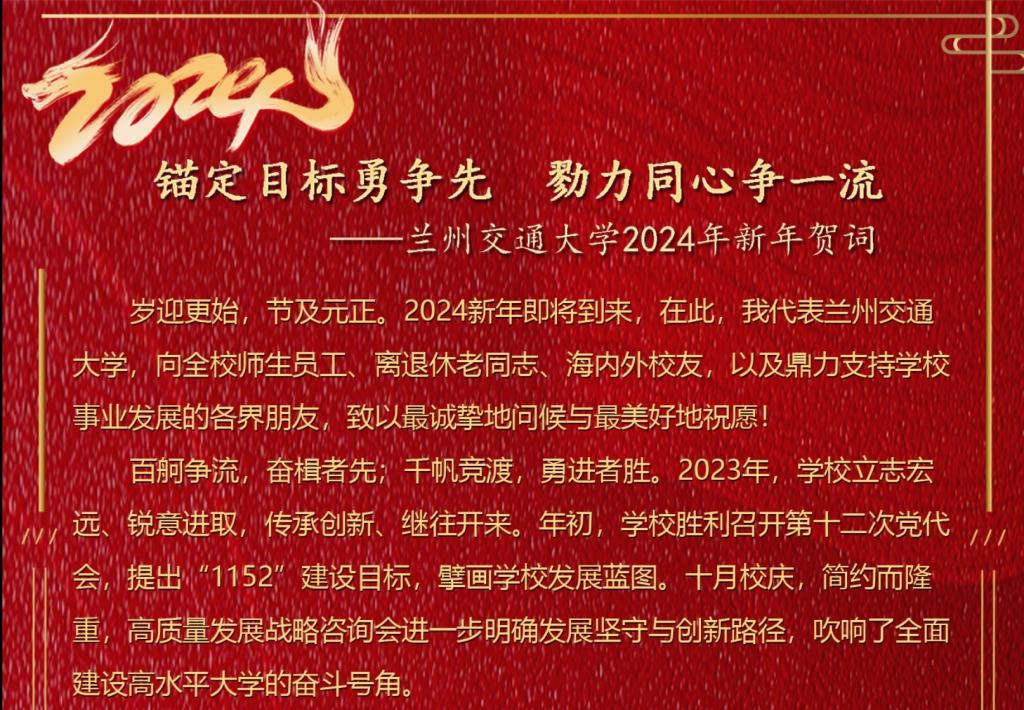 2024

锚定目标勇争先　勠力同心争一流

——兰州交通大学2024年新年贺词

岁迎更始，节及元正。2024新年即将到来，在此，我代表兰州交通大学，向全校师生员工、离退休老同志、海内外校友，以及鼎力支持学校事业发展的各界朋友，致以最诚挚地问候与最美好地祝愿！

百舸争流，奋楫者先；千帆竞渡，勇进者胜。2023年，学校立志宏远、锐意进取，传承创新、继往开来。年初，学校胜利召开第十二次党代会，提出“1152”建设目标，擘画学校发展蓝图。十月校庆，简约而隆重，高质量发展战略咨询会进一步明确发展坚守与创新路径，吹响了全面建设高水平大学的奋斗号角。